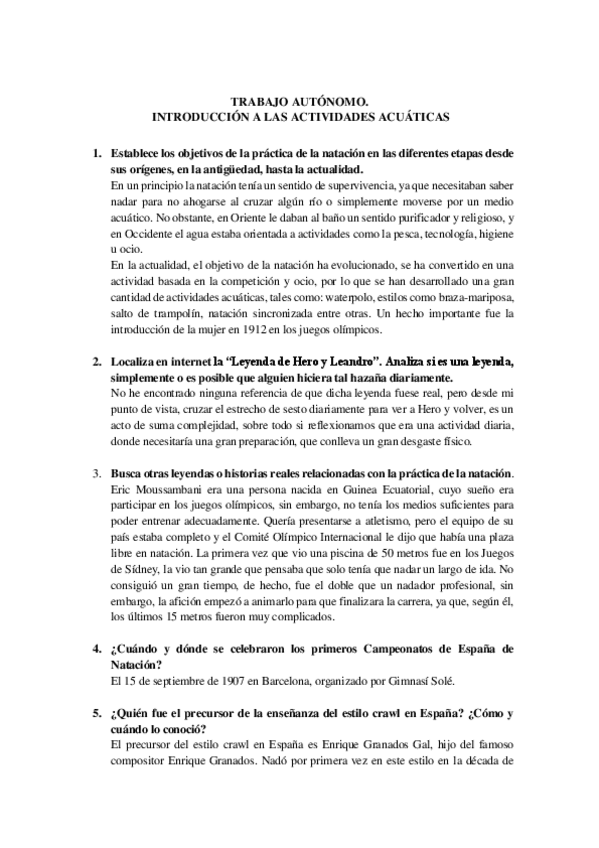 TRABAJO AUTÓNOMO.
INTRODUCCIÓN A LAS ACTIVIDADES ACUÁTICAS

1. Establece los objetivos de la práctica de la natación en las diferentes etapas desde sus orígenes, en la antigüedad, hasta la actualidad.
En un principio la natación tenía un sentido de supervivencia, ya que necesitaban saber nadar para no ahogarse al cruzar algún río o simplemente moverse por un medio acuático. No obstante, en Oriente le daban al baño un sentido purificador y religioso, y en Occidente el agua estaba orientada a actividades como la pesca, tecnología, higiene u ocio.
En la actualidad, el objetivo de la natación ha evolucionado, se ha convertido en una actividad basada en la competición y ocio, por lo que se han desarrollado una gran cantidad de actividades acuáticas, tales como: waterpolo, estilos como braza-mariposa, salto de trampolín, natación sincronizada entre otras. Un hecho importante fue la introducción de la mujer en 1912 en los juegos olímpicos.

2. Localiza en internet la "Leyenda de Hero y Leandro". Analiza si es una leyenda, simplemente o es posible que alguien hiciera tal hazaña diariamente.
No he encontrado ninguna referencia de que dicha leyenda fuese real, pero desde mi punto de vista, cruzar el estrecho de sesto diariamente para ver a Hero y volver, es un acto de suma complejidad, sobre todo si reflexionamos que era una actividad diaria, donde necesitaría una gran preparación, que conlleva un gran desgaste físico.

3. Busca otras leyendas o historias reales relacionadas con la práctica de la natación.
Eric Moussambani era una persona nacida en Guinea Ecuatorial, cuyo sueño era participar en los juegos olímpicos, sin embargo, no tenía los medios suficientes para poder entrenar adecuadamente. Quería presentarse a atletismo, pero el equipo de su país estaba completo y el Comité Olímpico Internacional le dijo que había una plaza libre en natación. La primera vez que vio una piscina de 50 metros fue en los Juegos de Sídney, la vio tan grande que pensaba que solo tenía que nadar un largo de ida. No consiguió un gran tiempo, de hecho, fue el doble que un nadador profesional, sin embargo, la afición empezó a animarlo para que finalizara la carrera, ya que, según él, los últimos 15 metros fueron muy complicados.

4. ¿Cuándo y dónde se celebraron los primeros Campeonatos de España de Natación?
El 15 de septiembre de 1907 en Barcelona, organizado por Gimnasí Solé.

5. ¿Quién fue el precursor de la enseñanza del estilo crawl en España? ¿Cómo y cuándo lo conoció?
El precursor del estilo crawl en España es Enrique Granados Gal, hijo del famoso compositor Enrique Granados. Nadó por primera vez en este estilo en la década de